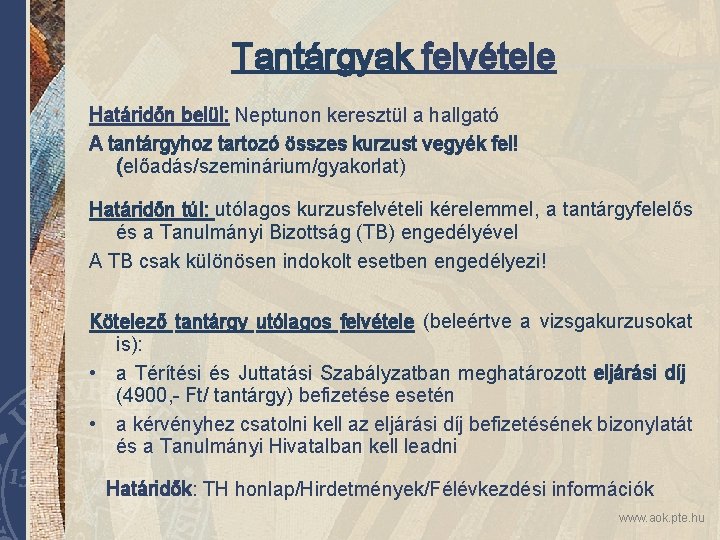 Tantárgyak felvétele

Határidőn belül: Neptunon keresztül a hallgató

A tantárgyhoz tartozó összes kurzust vegyék fel! (előadás/szeminárium/gyakorlat)

Határidőn túl: utólagos kurzusfelvételi kérelemmel, a tantárgyfelelős és a Tanulmányi Bizottság (TB) engedélyével

A TB csak különösen indokolt esetben engedélyezi!

Kötelező tantárgy utólagos felvétele (beleértve a vizsgakurzusokat is):

• a Térítési és Juttatási Szabályzatban meghatározott eljárási díj (4900,- Ft/ tantárgy) befizetése esetén

• a kérvényhez csatolni kell az eljárási díj befizetésének bizonylatát és a Tanulmányi Hivatalban kell leadni

Határidők: TH honlap/Hirdetmények/Félévkezdési információk

www.aok.pte.hu